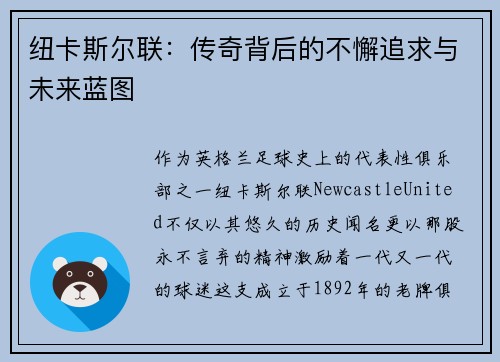 纽卡斯尔联：传奇背后的不懈追求与未来蓝图

作为英格兰足球史上的代表性俱乐部之一纽卡斯尔联NewcastleUnited不仅以其悠久的历史闻名更以那股永不言弃的精神激励着一代又一代的球迷这支成立于1892年的老牌俱